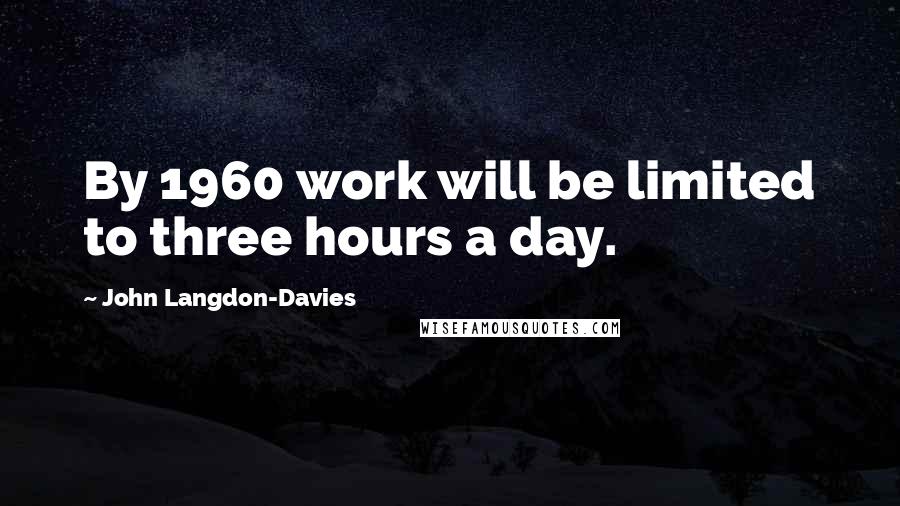 By 1960 work will be limited to three hours a day.

~ John Langdon-Davies

WISEFAMOUSQUOTES.COM